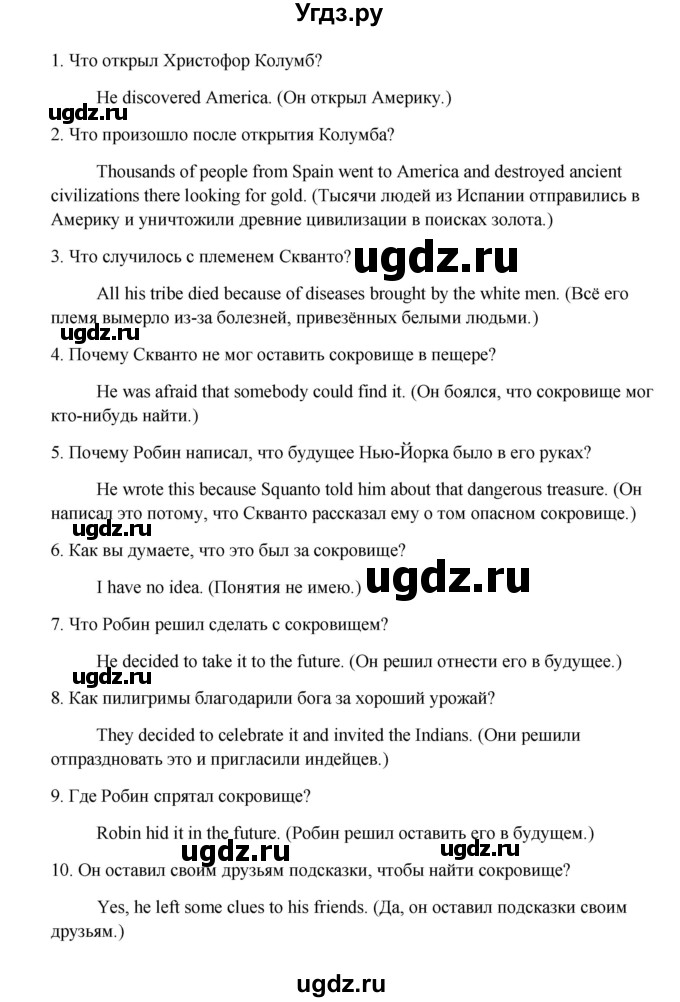 Угдз.ру

1. Что открыл Христофор Колумб?

He discovered America. (Он открыл Америку.)

ugdz.ru

2. Что произошло после открытия Колумба?

Thousands of people from Spain went to America and destroyed ancient civilizations there looking for gold. (Тысячи людей из Испании отправились в Америку и уничтожили древние цивилизации в поисках золота.)

3. Что случилось с племенем Скванто?

ugdz.ru

All his tribe died because of diseases brought by the white men. (Всё его племя вымерло из-за болезней, привезённых белыми людьми.)

ugdz.ru

4. Почему Скванто не мог оставить сокровище в пещере?

He was afraid that somebody could find it. (Он боялся, что сокровище мог кто-нибудь найти.)

5. Почему Робин написал, что будущее Нью-Йорка было в его руках?

He wrote this because Squanto told him about that dangerous treasure. (Он написал это потому, что Скванто рассказал ему о том опасном сокровище.)

ugdz.ru

6. Как вы думаете, что это был за сокровище?

I have no idea. (Понятия не имею.)

ugdz.ru

7. Что Робин решил сделать с сокровищем?

He decided to take it to the future. (Он решил отнести его в будущее.)

ugdz.ru

8. Как пилигримы благодарили бога за хороший урожай?

They decided to celebrate it and invited the Indians. (Они решили отпраздновать это и пригласили индейцев.)

9. Где Робин спрятал сокровище?

Robin hid it in the future. (Робин решил оставить его в будущем.)

ugdz.ru

ugdz.ru

10. Он оставил своим друзьям подсказки, чтобы найти сокровище?

Yes, he left some clues to his friends. (Да, он оставил подсказки своим друзьям.)

ugdz.ru